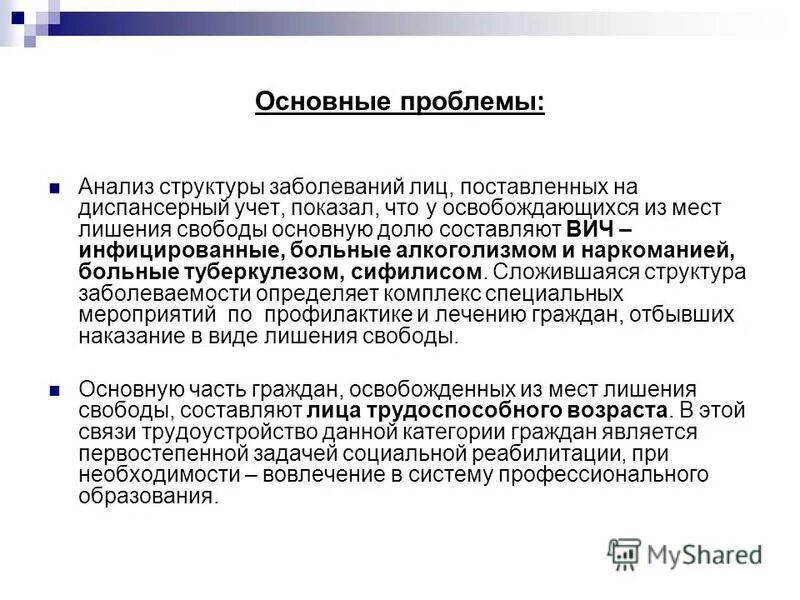 Основные проблемы:

Анализ структуры заболеваний лиц, поставленных на диспансерный учет, показал, что у освобождающихся из мест лишения свободы основную долю составляют ВИЧ – инфицированные, больные алкоголизмом и наркоманией, больные туберкулезом, сифилисом. Сложившаяся структура заболеваемости определяет комплекс специальных мероприятий по профилактике и лечению граждан, отбывших наказание в виде лишения свободы.

Основную часть граждан, освобожденных из мест лишения свободы, составляют лица трудоспособного возраста. В этой связи трудоустройство данной категории граждан является первостепенной задачей социальной реабилитации, при необходимости – вовлечение в систему профессионального образования.

MyShared